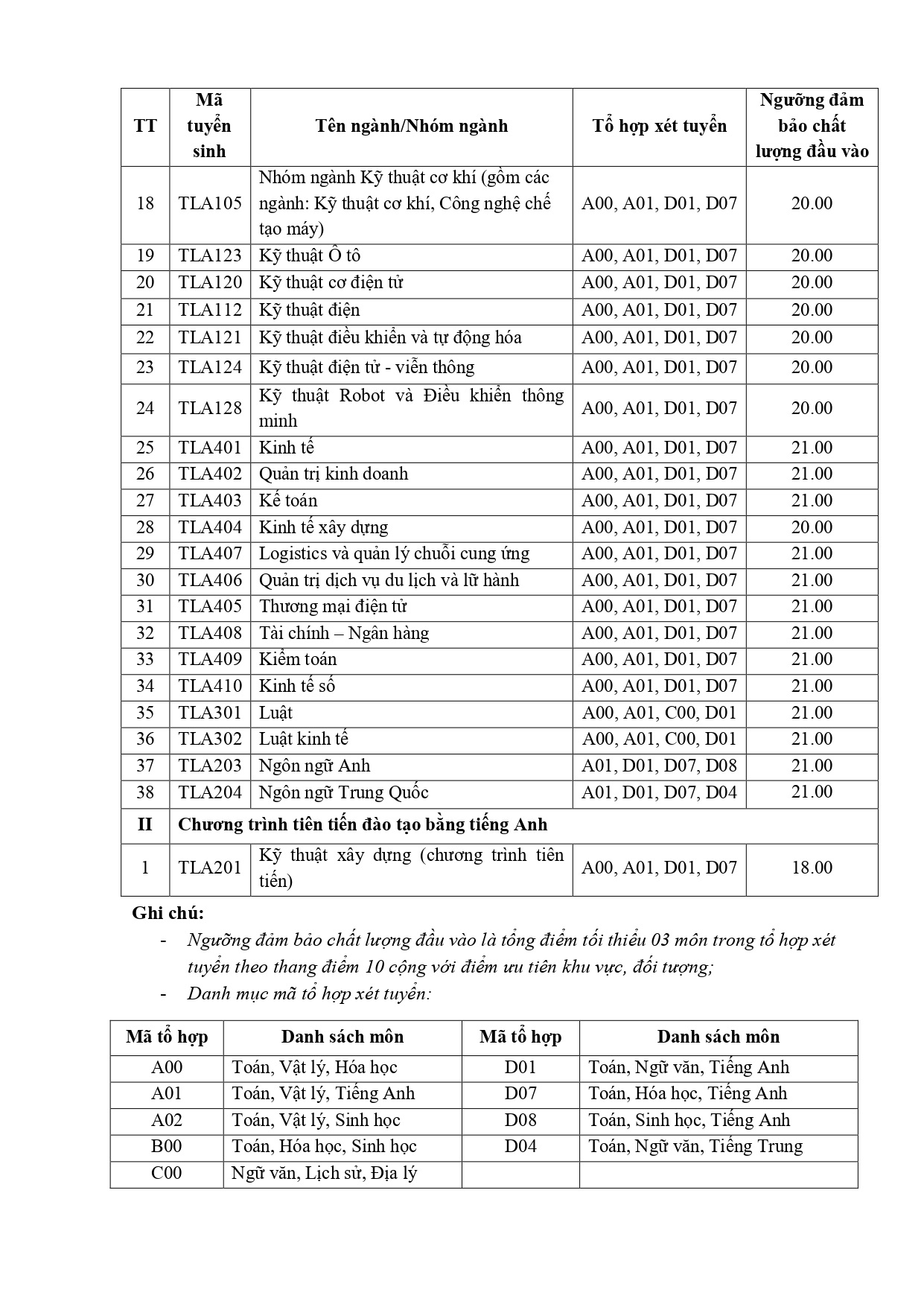 | TT | Mã tuyển sinh | Tên ngành/Nhóm ngành | Tổ hợp xét tuyển | Ngưỡng đảm bảo chất lượng đầu vào |
|---|---|---|---|---|
| 18 | TLA105 | Nhóm ngành Kỹ thuật cơ khí (gồm các ngành: Kỹ thuật cơ khí, Công nghệ chế tạo máy) | A00, A01, D01, D07 | 20.00 |
| 19 | TLA123 | Kỹ thuật Ô tô | A00, A01, D01, D07 | 20.00 |
| 20 | TLA120 | Kỹ thuật cơ điện tử | A00, A01, D01, D07 | 20.00 |
| 21 | TLA112 | Kỹ thuật điện | A00, A01, D01, D07 | 20.00 |
| 22 | TLA121 | Kỹ thuật điều khiển và tự động hóa | A00, A01, D01, D07 | 20.00 |
| 23 | TLA124 | Kỹ thuật điện tử - viễn thông | A00, A01, D01, D07 | 20.00 |
| 24 | TLA128 | Kỹ thuật Robot và Điều khiển thông minh | A00, A01, D01, D07 | 20.00 |
| 25 | TLA401 | Kinh tế | A00, A01, D01, D07 | 21.00 |
| 26 | TLA402 | Quản trị kinh doanh | A00, A01, D01, D07 | 21.00 |
| 27 | TLA403 | Kế toán | A00, A01, D01, D07 | 21.00 |
| 28 | TLA404 | Kinh tế xây dựng | A00, A01, D01, D07 | 20.00 |
| 29 | TLA407 | Logistics và quản lý chuỗi cung ứng | A00, A01, D01, D07 | 21.00 |
| 30 | TLA406 | Quản trị dịch vụ du lịch và lữ hành | A00, A01, D01, D07 | 21.00 |
| 31 | TLA405 | Thương mại điện tử | A00, A01, D01, D07 | 21.00 |
| 32 | TLA408 | Tài chính – Ngân hàng | A00, A01, D01, D07 | 21.00 |
| 33 | TLA409 | Kiểm toán | A00, A01, D01, D07 | 21.00 |
| 34 | TLA410 | Kinh tế số | A00, A01, D01, D07 | 21.00 |
| 35 | TLA301 | Luật | A00, A01, C00, D01 | 21.00 |
| 36 | TLA302 | Luật kinh tế | A00, A01, C00, D01 | 21.00 |
| 37 | TLA203 | Ngôn ngữ Anh | A01, D01, D07, D08 | 21.00 |
| 38 | TLA204 | Ngôn ngữ Trung Quốc | A01, D01, D07, D04 | 21.00 |
| II | Chương trình tiên tiến đào tạo bằng tiếng Anh | | | |
| 1 | TLA201 | Kỹ thuật xây dựng (chương trình tiên tiến) | A00, A01, D01, D07 | 18.00 |

Ghi chú:
- Ngưỡng đảm bảo chất lượng đầu vào là tổng điểm tối thiểu 03 môn trong tổ hợp xét tuyển theo thang điểm 10 cộng với điểm ưu tiên khu vực, đối tượng;
- Danh mục mã tổ hợp xét tuyển:

| Mã tổ hợp | Danh sách môn | Mã tổ hợp | Danh sách môn |
|---|---|---|---|
| A00 | Toán, Vật lý, Hóa học | D01 | Toán, Ngữ văn, Tiếng Anh |
| A01 | Toán, Vật lý, Tiếng Anh | D07 | Toán, Hóa học, Tiếng Anh |
| A02 | Toán, Vật lý, Sinh học | D08 | Toán, Sinh học, Tiếng Anh |
| B00 | Toán, Hóa học, Sinh học | D04 | Toán, Ngữ văn, Tiếng Trung |
| C00 | Ngữ văn, Lịch sử, Địa lý | | |